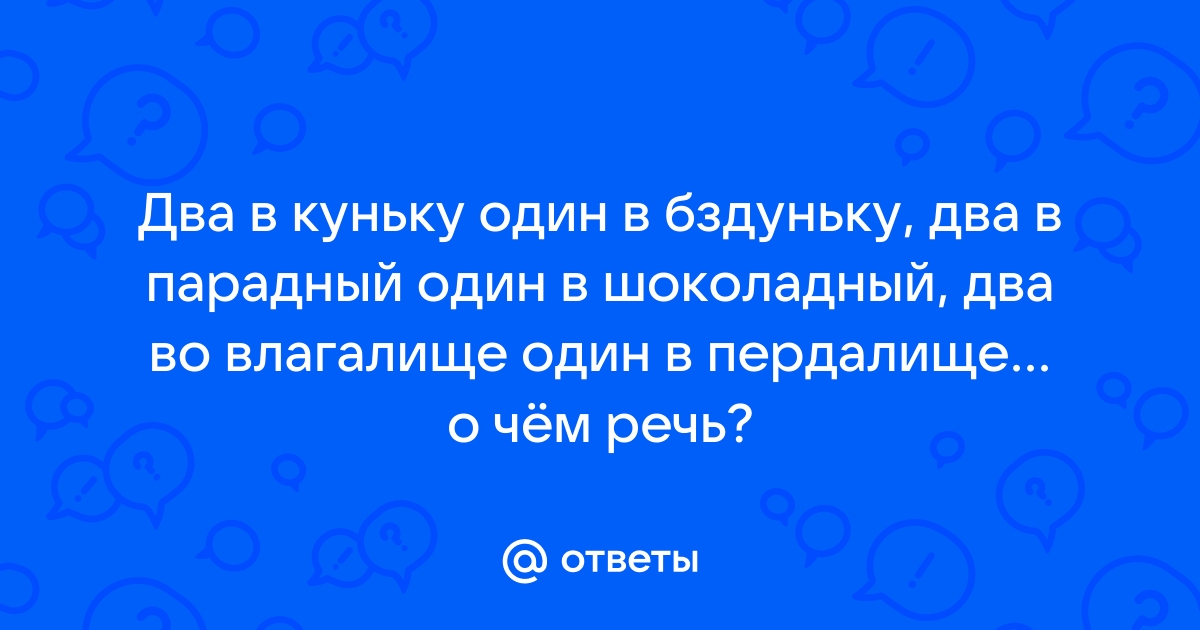 Два в куньку один в бздуньку, два в парадный один в шоколадный, два во влагалище один в пердалище... о чём речь?

@ ответы